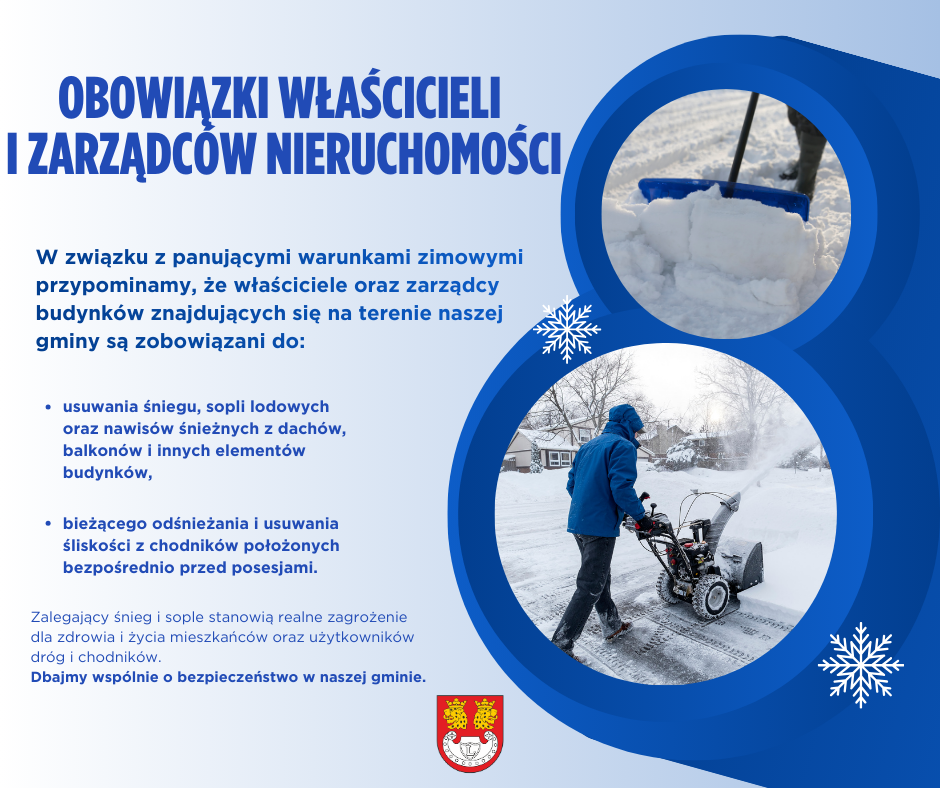 OBOWIĄZKI WŁAŚCICIELI I ZARZĄDCÓW NIERUCHOMOŚCI

W związku z panującymi warunkami zimowymi przypominamy, że właściciele oraz zarządcy budynków znajdujących się na terenie naszej gminy są zobowiązani do:

• usuwania śniegu, sopli lodowych oraz nawisów śnieżnych z dachów, balkonów i innych elementów budynków,

• bieżącego odśnieżania i usuwania śliskości z chodników położonych bezpośrednio przed posesjami.

Zalegający śnieg i sople stanowią realne zagrożenie dla zdrowia i życia mieszkańców oraz użytkowników dróg i chodników.
Dbajmy wspólnie o bezpieczeństwo w naszej gminie.